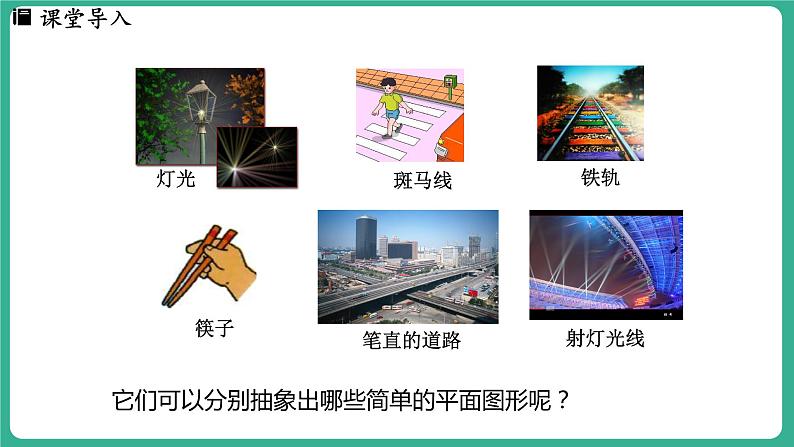 课堂导入

灯光

斑马线

铁轨

筷子

笔直的道路

射灯光线

它们可以分别抽象出哪些简单的平面图形呢？